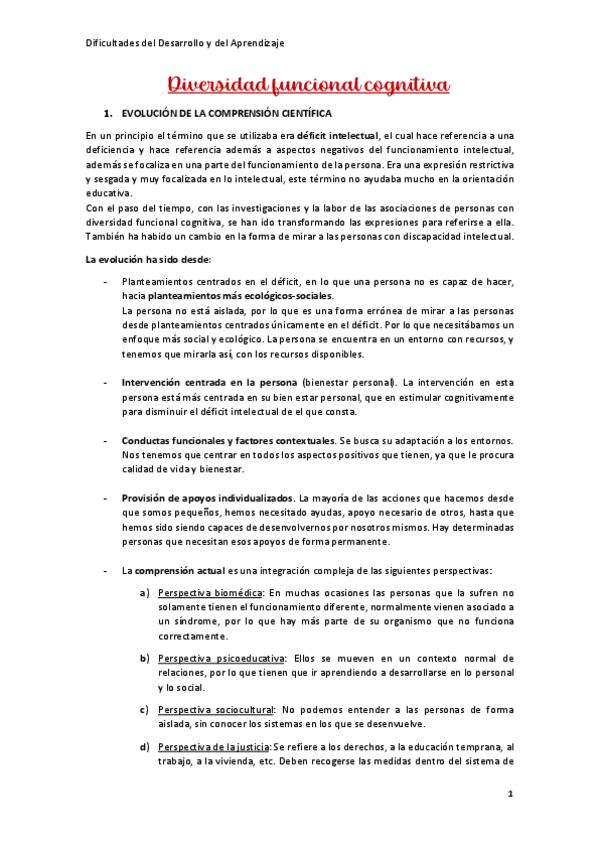 Dificultades del Desarrollo y del Aprendizaje

Diversidad funcional cognitiva

1. EVOLUCIÓN DE LA COMPRENSIÓN CIENTÍFICA

En un principio el término que se utilizaba era déficit intelectual, el cual hace referencia a una deficiencia y hace referencia además a aspectos negativos del funcionamiento intelectual, además se focaliza en una parte del funcionamiento de la persona. Era una expresión restrictiva y sesgada y muy focalizada en lo intelectual, este término no ayudaba mucho en la orientación educativa.
Con el paso del tiempo, con las investigaciones y la labor de las asociaciones de personas con diversidad funcional cognitiva, se han ido transformando las expresiones para referirse a ella. También ha habido un cambio en la forma de mirar a las personas con discapacidad intelectual.

La evolución ha sido desde:

- Planteamientos centrados en el déficit, en lo que una persona no es capaz de hacer, hacia planteamientos más ecológicos-sociales.
La persona no está aislada, por lo que es una forma errónea de mirar a las personas desde planteamientos centrados únicamente en el déficit. Por lo que necesitábamos un enfoque más social y ecológico. La persona se encuentra en un entorno con recursos, y tenemos que mirarla así, con los recursos disponibles.

- Intervención centrada en la persona (bienestar personal). La intervención en esta persona está más centrada en su bien estar personal, que en estimular cognitivamente para disminuir el déficit intelectual de el que consta.

- Conductas funcionales y factores contextuales. Se busca su adaptación a los entornos. Nos tenemos que centrar en todos los aspectos positivos que tienen, ya que le procura calidad de vida y bienestar.

- Provisión de apoyos individualizados. La mayoría de las acciones que hacemos desde que somos pequeños, hemos necesitado ayudas, apoyo necesario de otros, hasta que hemos sido siendo capaces de desenvolvernos por nosotros mismos. Hay determinadas personas que necesitan esos apoyos de forma permanente.

- La comprensión actual es una integración compleja de las siguientes perspectivas:

a) Perspectiva biomédica: En muchas ocasiones las personas que la sufren no solamente tienen el funcionamiento diferente, normalmente vienen asociado a un síndrome, por lo que hay más parte de su organismo que no funciona correctamente.

b) Perspectiva psicoeducativa: Ellos se mueven en un contexto normal de relaciones, por lo que tienen que ir aprendiendo a desarrollarse en lo personal y lo social.

c) Perspectiva sociocultural: No podemos entender a las personas de forma aislada, sin conocer los sistemas en los que se desenvuelve.

d) Perspectiva de la justicia: Se refiere a los derechos, a la educación temprana, al trabajo, a la vivienda, etc. Deben recogerse las medidas dentro del sistema de

1